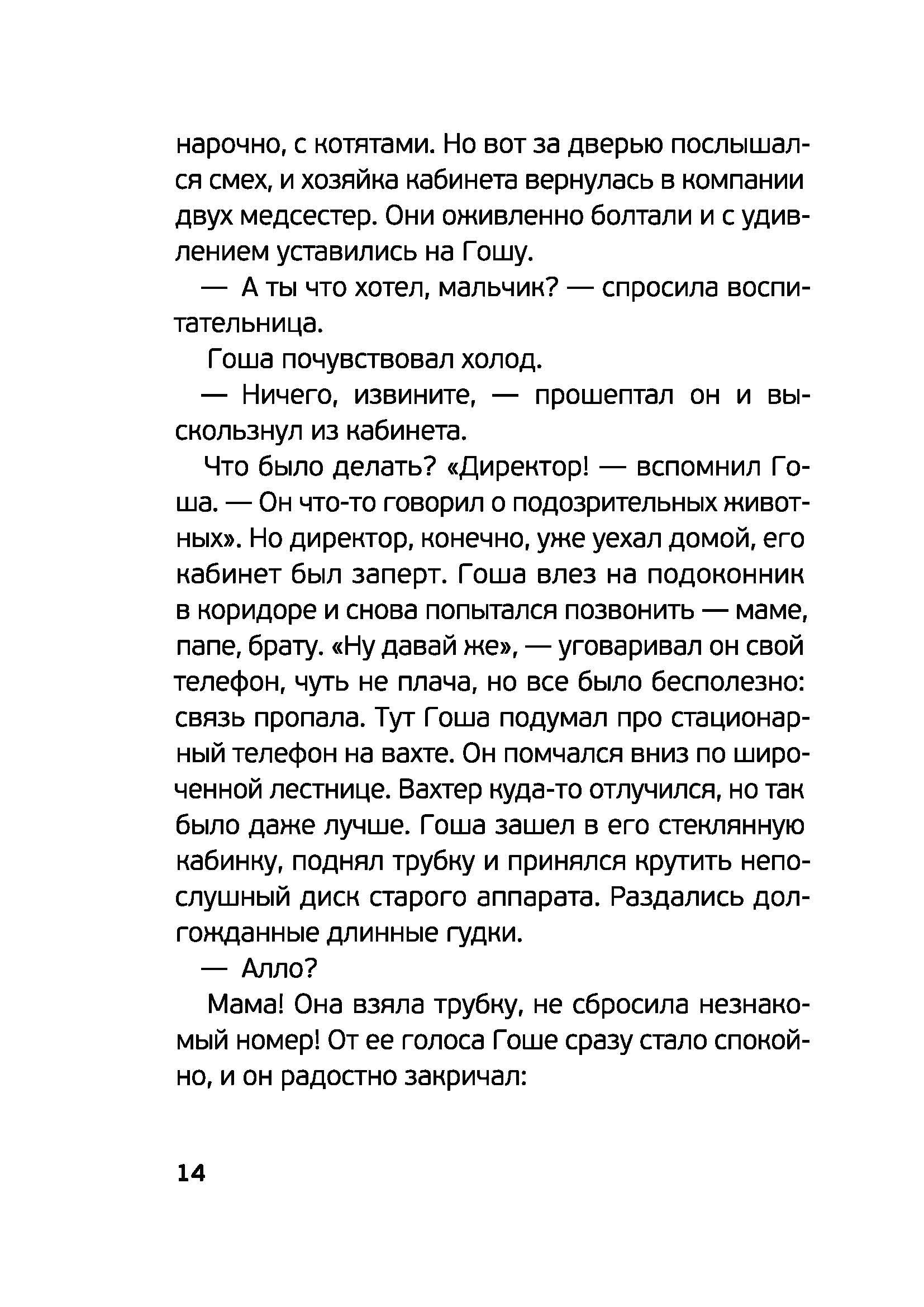 нарочно, с котятами. Но вот за дверью послышался смех, и хозяйка кабинета вернулась в компании двух медсестер. Они оживленно болтали и с удивлением уставились на Гошу.

— А ты что хотел, мальчик? — спросила воспитательница.

Гоша почувствовал холод.

— Ничего, извините, — прошептал он и выскользнул из кабинета.

Что было делать? «Директор! — вспомнил Гоша. — Он что-то говорил о подозрительных животных». Но директор, конечно, уже уехал домой, его кабинет был заперт. Гоша влез на подоконник в коридоре и снова попытался позвонить — маме, папе, брату. «Ну давай же», — уговаривал он свой телефон, чуть не плача, но все было бесполезно: связь пропала. Тут Гоша подумал про стационарный телефон на вахте. Он помчался вниз по широченной лестнице. Вахтер куда-то отлучился, но так было даже лучше. Гоша зашел в его стеклянную кабинку, поднял трубку и принялся крутить непослушный диск старого аппарата. Раздались долгожданные длинные гудки.

— Алло?

Мама! Она взяла трубку, не сбросила незнакомый номер! От ее голоса Гоше сразу стало спокойно, и он радостно закричал:

14